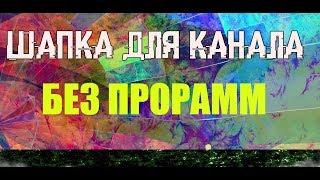 ШАПКА ДЛЯ КАНАЛА
БЕЗ ПРОРАММ